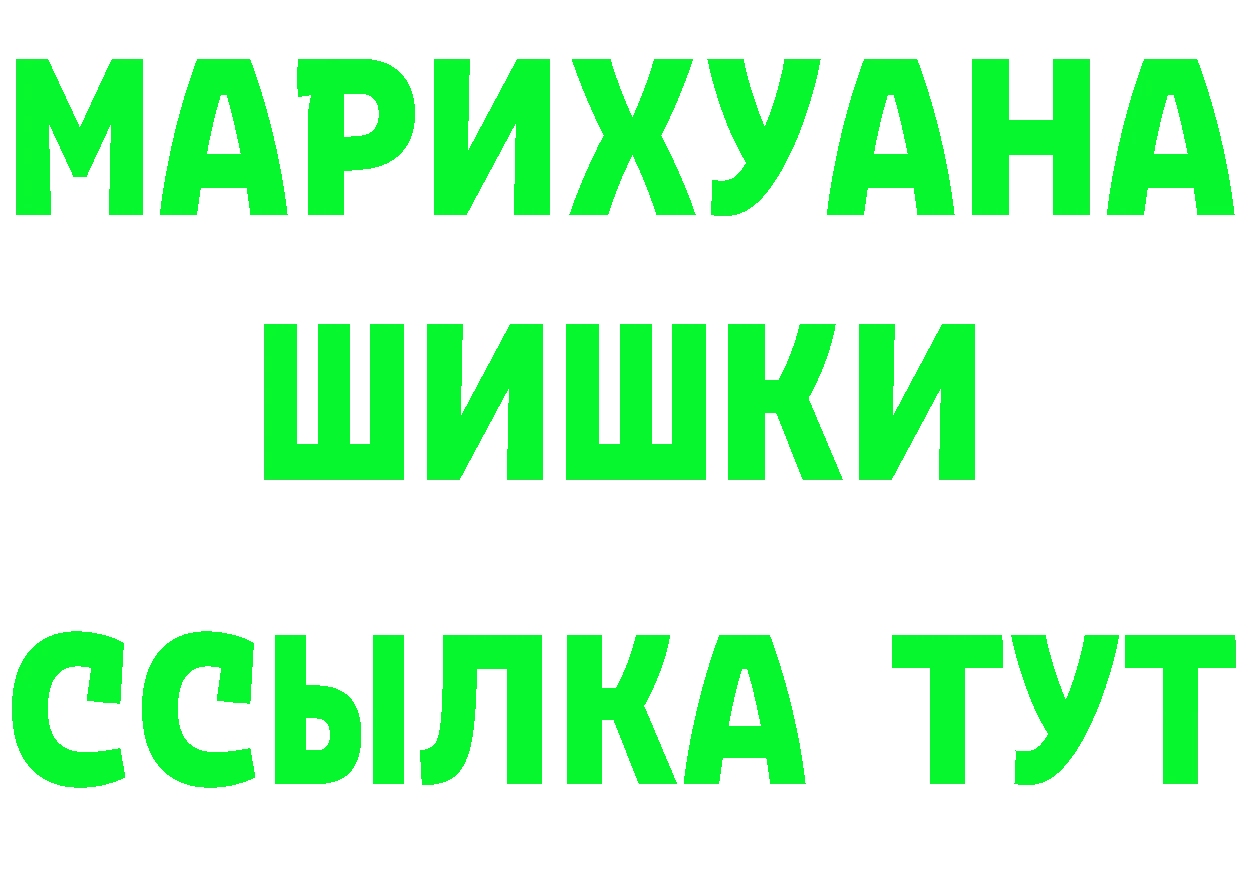 МАРИХУАНА
ШИШКИ
ССЫЛКА ТУТ